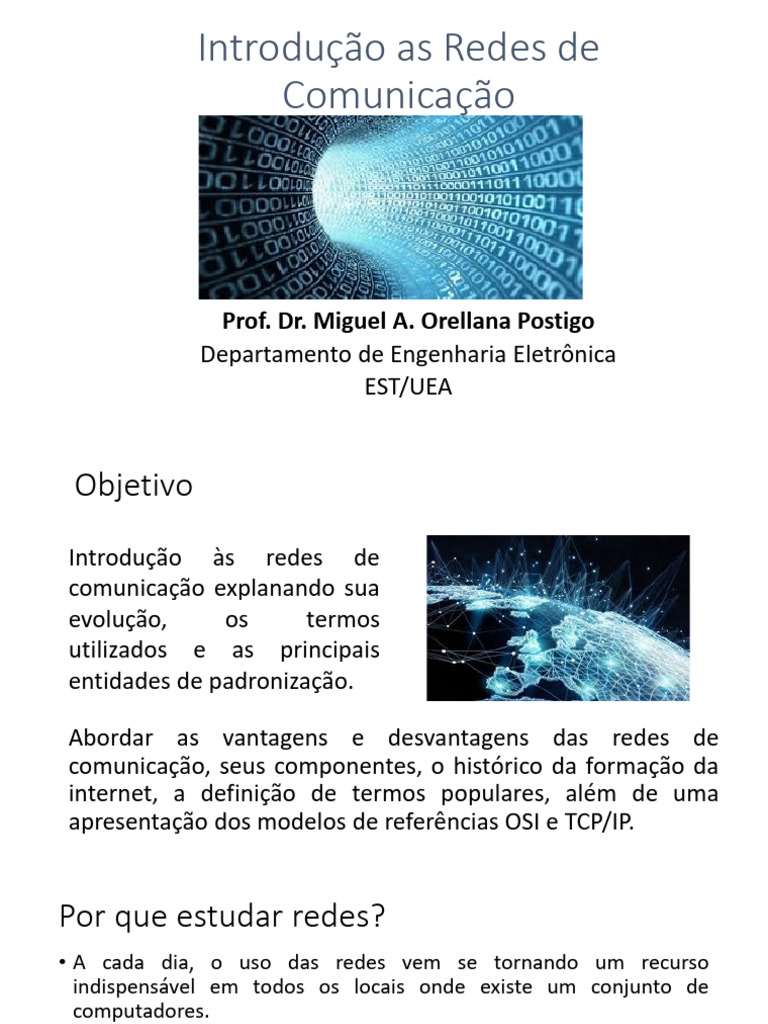 Introdução as Redes de Comunicação

Prof. Dr. Miguel A. Orellana Postigo
Departamento de Engenharia Eletrônica
EST/UEA

Objetivo

Introdução às redes de comunicação explanando sua evolução, os termos utilizados e as principais entidades de padronização.

Abordar as vantagens e desvantagens das redes de comunicação, seus componentes, o histórico da formação da internet, a definição de termos populares, além de uma apresentação dos modelos de referências OSI e TCP/IP.

Por que estudar redes?

• A cada dia, o uso das redes vem se tornando um recurso indispensável em todos os locais onde existe um conjunto de computadores.